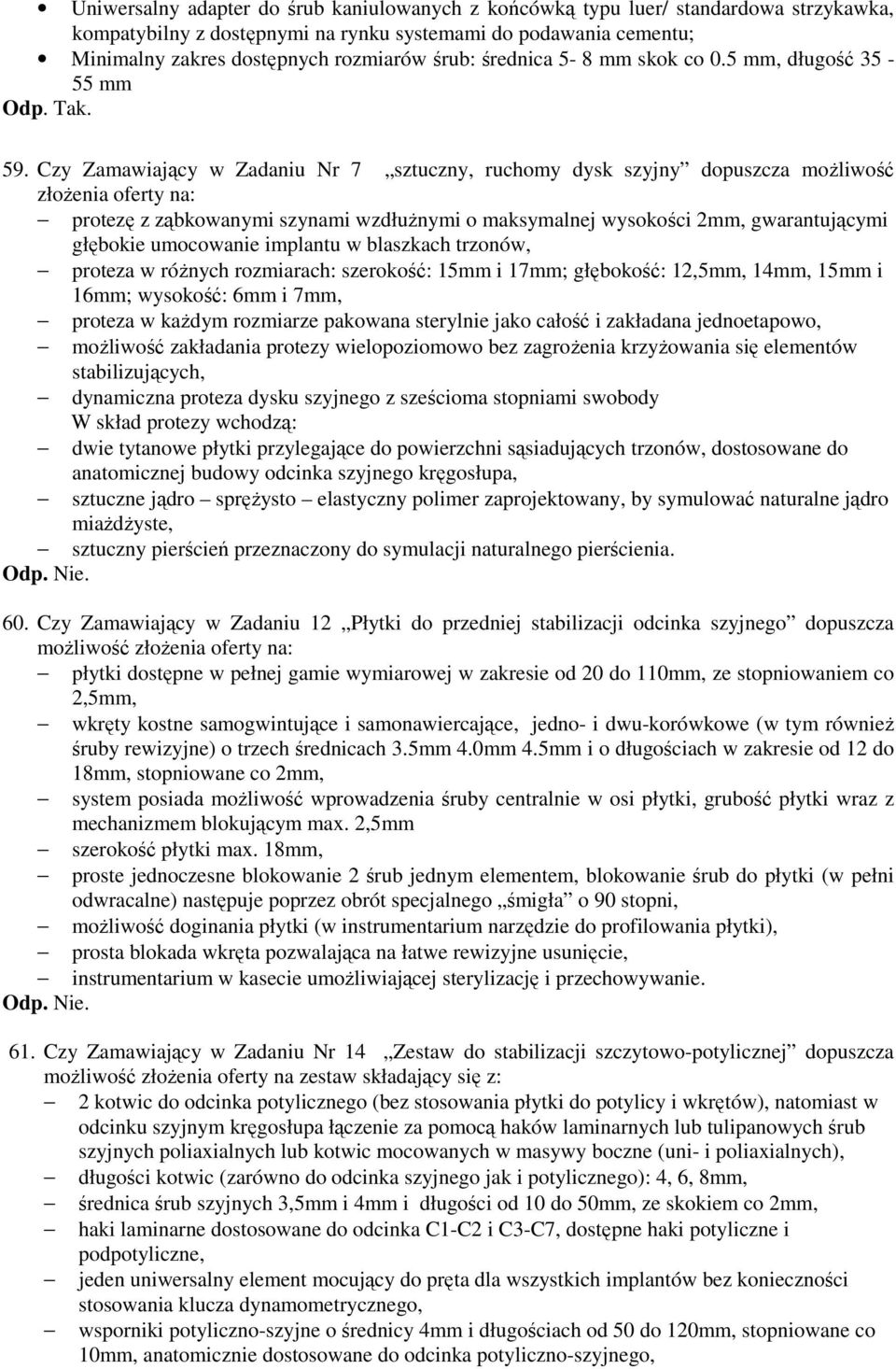 • Uniwersalny adapter do śrub kaniulowanych z końcówką typu luer/ standardowa strzykawka, kompatybilny z dostępnymi na rynku systemami do podawania cementu;
• Minimalny zakres dostępnych rozmiarów śrub: średnica 5- 8 mm skok co 0.5 mm, długość 35 - 55 mm
Odp. Tak.

59. Czy Zamawiający w Zadaniu Nr 7 „sztuczny, ruchomy dysk szyjny” dopuszcza możliwość złożenia oferty na:
– protezę z ząbkowanymi szynami wzdłużnymi o maksymalnej wysokości 2mm, gwarantującymi głębokie umocowanie implantu w blaszkach trzonów,
– proteza w różnych rozmiarach: szerokość: 15mm i 17mm; głębokość: 12,5mm, 14mm, 15mm i 16mm; wysokość: 6mm i 7mm,
– proteza w każdym rozmiarze pakowana sterylnie jako całość i zakładana jednoetapowo,
– możliwość zakładania protezy wielopoziomowo bez zagrożenia krzyżowania się elementów stabilizujących,
– dynamiczna proteza dysku szyjnego z sześcioma stopniami swobody
W skład protezy wchodzą:
– dwie tytanowe płytki przylegające do powierzchni sąsiadujących trzonów, dostosowane do anatomicznej budowy odcinka szyjnego kręgosłupa,
– sztuczne jądro – sprężysto – elastyczny polimer zaprojektowany, by symulować naturalne jądro miażdżyste,
– sztuczny pierścień przeznaczony do symulacji naturalnego pierścienia.
Odp. Nie.

60. Czy Zamawiający w Zadaniu 12 „Płytki do przedniej stabilizacji odcinka szyjnego” dopuszcza możliwość złożenia oferty na:
– płytki dostępne w pełnej gamie wymiarowej w zakresie od 20 do 110mm, ze stopniowaniem co 2,5mm,
– wkręty kostne samogwintujące i samonawiercające, jedno- i dwu-korówkowe (w tym również śruby rewizyjne) o trzech średnicach 3.5mm 4.0mm 4.5mm i o długościach w zakresie od 12 do 18mm, stopniowane co 2mm,
– system posiada możliwość wprowadzenia śruby centralnie w osi płytki, grubość płytki wraz z mechanizmem blokującym max. 2,5mm
– szerokość płytki max. 18mm,
– proste jednoczesne blokowanie 2 śrub jednym elementem, blokowanie śrub do płytki (w pełni odwracalne) następuje poprzez obrót specjalnego „śmigła” o 90 stopni,
– możliwość doginania płytki (w instrumentarium narzędzie do profilowania płytki),
– prosta blokada wkręta pozwalająca na łatwe rewizyjne usunięcie,
– instrumentarium w kasecie umożliwiającej sterylizację i przechowywanie.
Odp. Nie.

61. Czy Zamawiający w Zadaniu Nr 14 „Zestaw do stabilizacji szczytowo-potylicznej” dopuszcza możliwość złożenia oferty na zestaw składający się z:
– 2 kotwic do odcinka potylicznego (bez stosowania płytki do potylicy i wkrętów), natomiast w odcinku szyjnym kręgosłupa łączenie za pomocą haków laminarnych lub tulipanowych śrub szyjnych poliaxialnych lub kotwic mocowanych w masywy boczne (uni- i poliaxialnych),
– długości kotwic (zarówno do odcinka szyjnego jak i potylicznego): 4, 6, 8mm,
– średnica śrub szyjnych 3,5mm i 4mm i długości od 10 do 50mm, ze skokiem co 2mm,
– haki laminarne dostosowane do odcinka C1-C2 i C3-C7, dostępne haki potyliczne i podpotyliczne,
– jeden uniwersalny element mocujący do pręta dla wszystkich implantów bez konieczności stosowania klucza dynamometrycznego,
– wsporniki potyliczno-szyjne o średnicy 4mm i długościach od 50 do 120mm, stopniowane co 10mm, anatomicznie dostosowane do odcinka potyliczno-szyjnego,